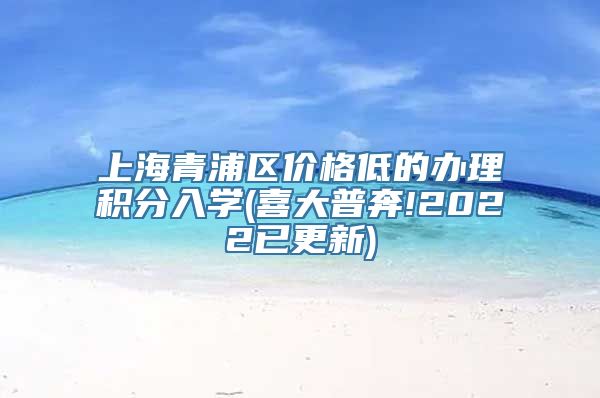 上海青浦区价格低的办理积分入学(喜大普奔!2022已更新)